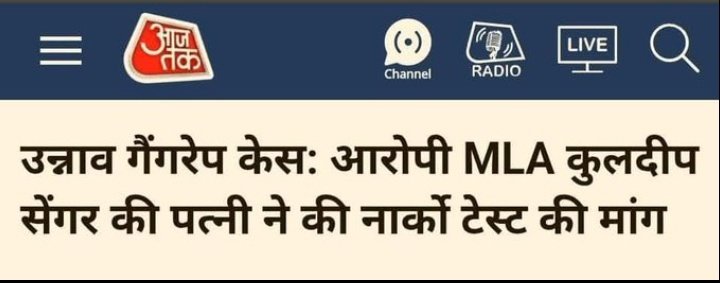 आज तक

Channel

RADIO

LIVE

उन्नाव गैंगरेप केस: आरोपी MLA कुलदीप सेंगर की पत्नी ने की नार्को टेस्ट की मांग